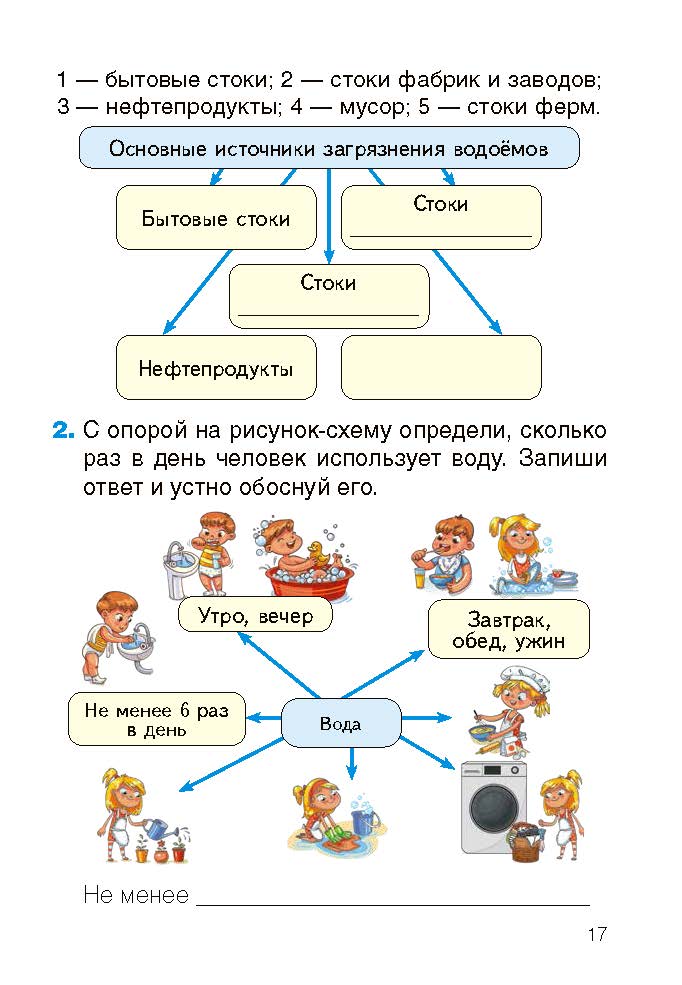 1 — бытовые стоки; 2 — стоки фабрик и заводов; 3 — нефтепродукты; 4 — мусор; 5 — стоки ферм.

Основные источники загрязнения водоёмов

Бытовые стоки

Стоки ____

Стоки ____

Нефтепродукты

2. С опорой на рисунок-схему определи, сколько раз в день человек использует воду. Запиши ответ и устно обоснуй его.

Утро, вечер

Завтрак, обед, ужин

Не менее 6 раз в день

Вода

Не менее ____

17